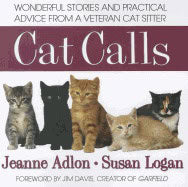 WONDERFUL STORIES AND PRACTICAL ADVICE FROM A VETERAN CAT SITTER

Cat Calls

Jeanne Adlon • Susan Logan

FOREWORD BY JIM DAVIS, CREATOR OF GARFIELD